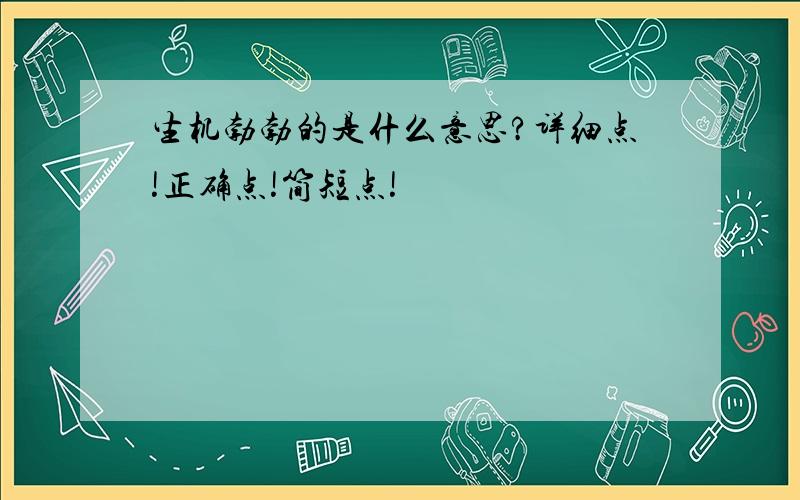 生机勃勃的是什么意思?详细点!正确点!简短点!